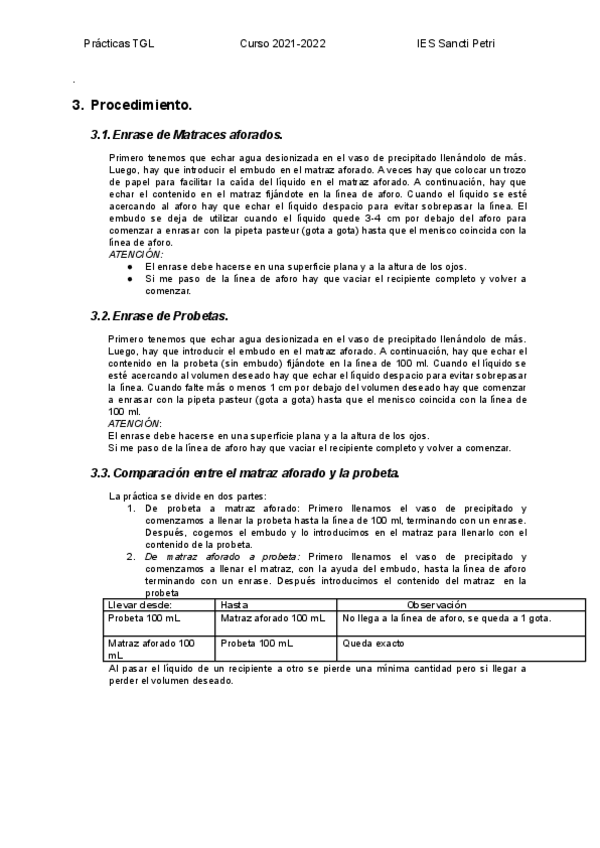 Prácticas TGL Curso 2021-2022 IES Sancti Petri

.

3. Procedimiento.

3.1. Enrase de Matraces aforados.

Primero tenemos que echar agua desionizada en el vaso de precipitado llenándolo de más. Luego, hay que introducir el embudo en el matraz aforado. A veces hay que colocar un trozo de papel para facilitar la caída del líquido en el matraz aforado. A continuación, hay que echar el contenido en el matraz fijándote en la línea de aforo. Cuando el líquido se esté acercando al aforo hay que echar el líquido despacio para evitar sobrepasar la línea. El embudo se deja de utilizar cuando el líquido quede 3-4 cm por debajo del aforo para comenzar a enrasar con la pipeta pasteur (gota a gota) hasta que el menisco coincida con la línea de aforo.
ATENCIÓN:
● El enrase debe hacerse en una superficie plana y a la altura de los ojos.
● Si me paso de la línea de aforo hay que vaciar el recipiente completo y volver a comenzar.

3.2. Enrase de Probetas.

Primero tenemos que echar agua desionizada en el vaso de precipitado llenándolo de más. Luego, hay que introducir el embudo en el matraz aforado. A continuación, hay que echar el contenido en la probeta (sin embudo) fijándote en la línea de 100 ml. Cuando el líquido se esté acercando al volumen deseado hay que echar el líquido despacio para evitar sobrepasar la línea. Cuando falte más o menos 1 cm por debajo del volumen deseado hay que comenzar a enrasar con la pipeta pasteur (gota a gota) hasta que el menisco coincida con la línea de 100 ml.
ATENCIÓN:
El enrase debe hacerse en una superficie plana y a la altura de los ojos.
Si me paso de la línea de aforo hay que vaciar el recipiente completo y volver a comenzar.

3.3. Comparación entre el matraz aforado y la probeta.

La práctica se divide en dos partes:
1. De probeta a matraz aforado: Primero llenamos el vaso de precipitado y comenzamos a llenar la probeta hasta la línea de 100 ml, terminando con un enrase. Después, cogemos el embudo y lo introducimos en el matraz para llenarlo con el contenido de la probeta.
2. De matraz aforado a probeta: Primero llenamos el vaso de precipitado y comenzamos a llenar el matraz, con la ayuda del embudo, hasta la línea de aforo terminando con un enrase. Después introducimos el contenido del matraz en la probeta

| Llevar desde: | Hasta | Observación |
|---|---|---|
| Probeta 100 mL | Matraz aforado 100 mL | No llega a la línea de aforo, se queda a 1 gota. |
| Matraz aforado 100 mL | Probeta 100 mL | Queda exacto |

Al pasar el líquido de un recipiente a otro se pierde una mínima cantidad pero si llegar a perder el volumen deseado.